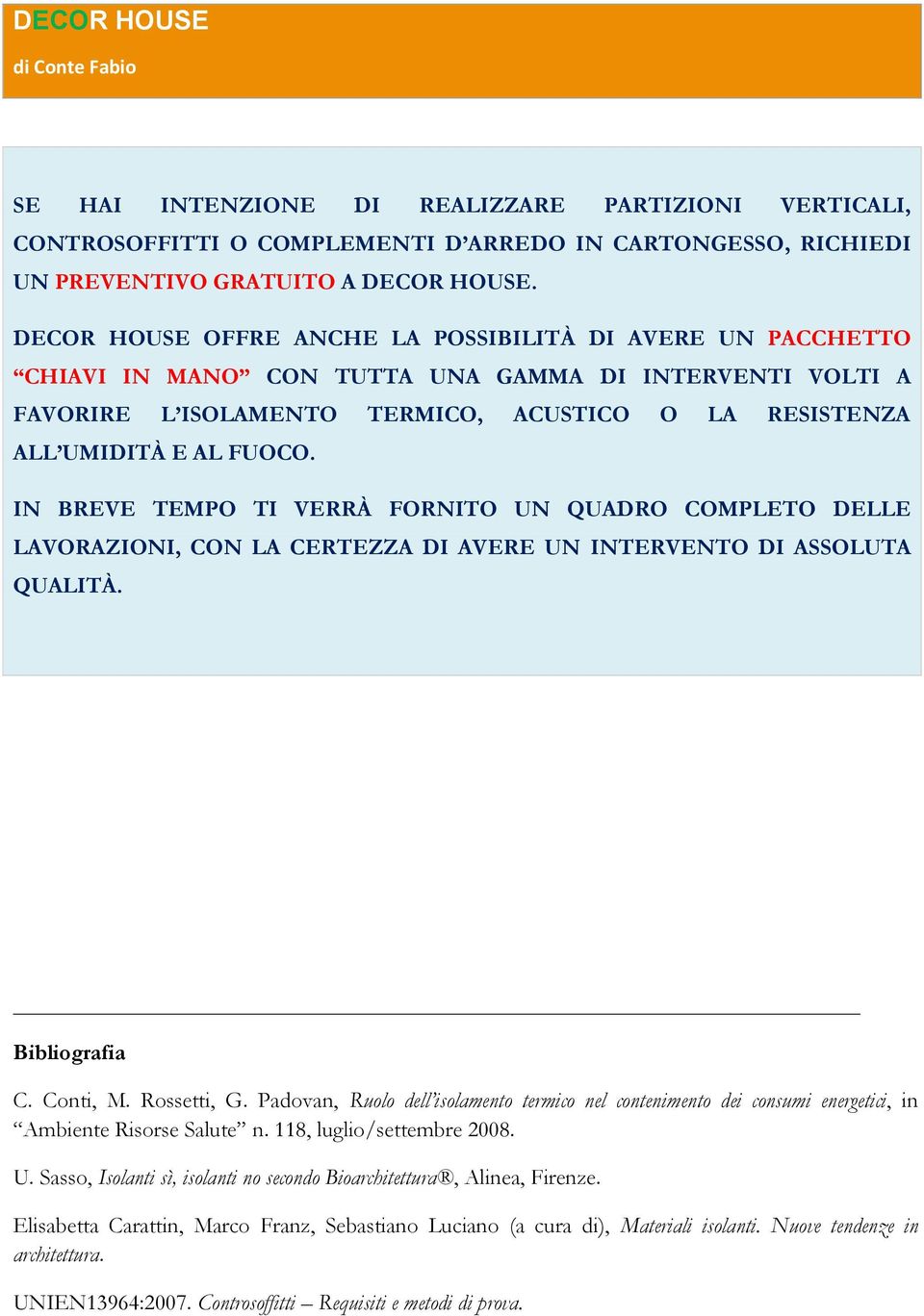 DECOR HOUSE
di Conte Fabio

SE HAI INTENZIONE DI REALIZZARE PARTIZIONI VERTICALI, CONTROSOFFITTI O COMPLEMENTI D'ARREDO IN CARTONGESSO, RICHIEDI UN PREVENTIVO GRATUITO A DECOR HOUSE.

DECOR HOUSE OFFRE ANCHE LA POSSIBILITÀ DI AVERE UN PACCHETTO "CHIAVI IN MANO" CON TUTTA UNA GAMMA DI INTERVENTI VOLTI A FAVORIRE L'ISOLAMENTO TERMICO, ACUSTICO O LA RESISTENZA ALL'UMIDITÀ E AL FUOCO.

IN BREVE TEMPO TI VERRÀ FORNITO UN QUADRO COMPLETO DELLE LAVORAZIONI, CON LA CERTEZZA DI AVERE UN INTERVENTO DI ASSOLUTA QUALITÀ.

Bibliografia

C. Conti, M. Rossetti, G. Padovan, Ruolo dell'isolamento termico nel contenimento dei consumi energetici, in "Ambiente Risorse Salute" n. 118, luglio/settembre 2008.

U. Sasso, Isolanti sì, isolanti no secondo Bioarchitettura®, Alinea, Firenze.

Elisabetta Carattin, Marco Franz, Sebastiano Luciano (a cura di), Materiali isolanti. Nuove tendenze in architettura.

UNIEN13964:2007. Controsoffitti – Requisiti e metodi di prova.